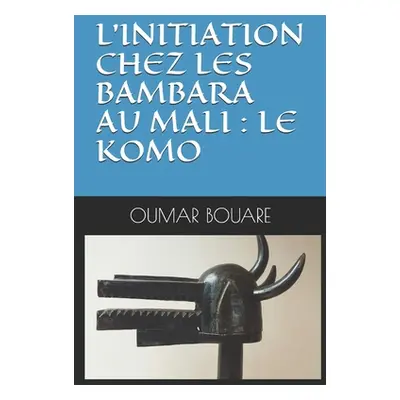 L'INITIATION CHEZ LES BAMBARA AU MALI : LE KOMO

OUMAR BOUARE